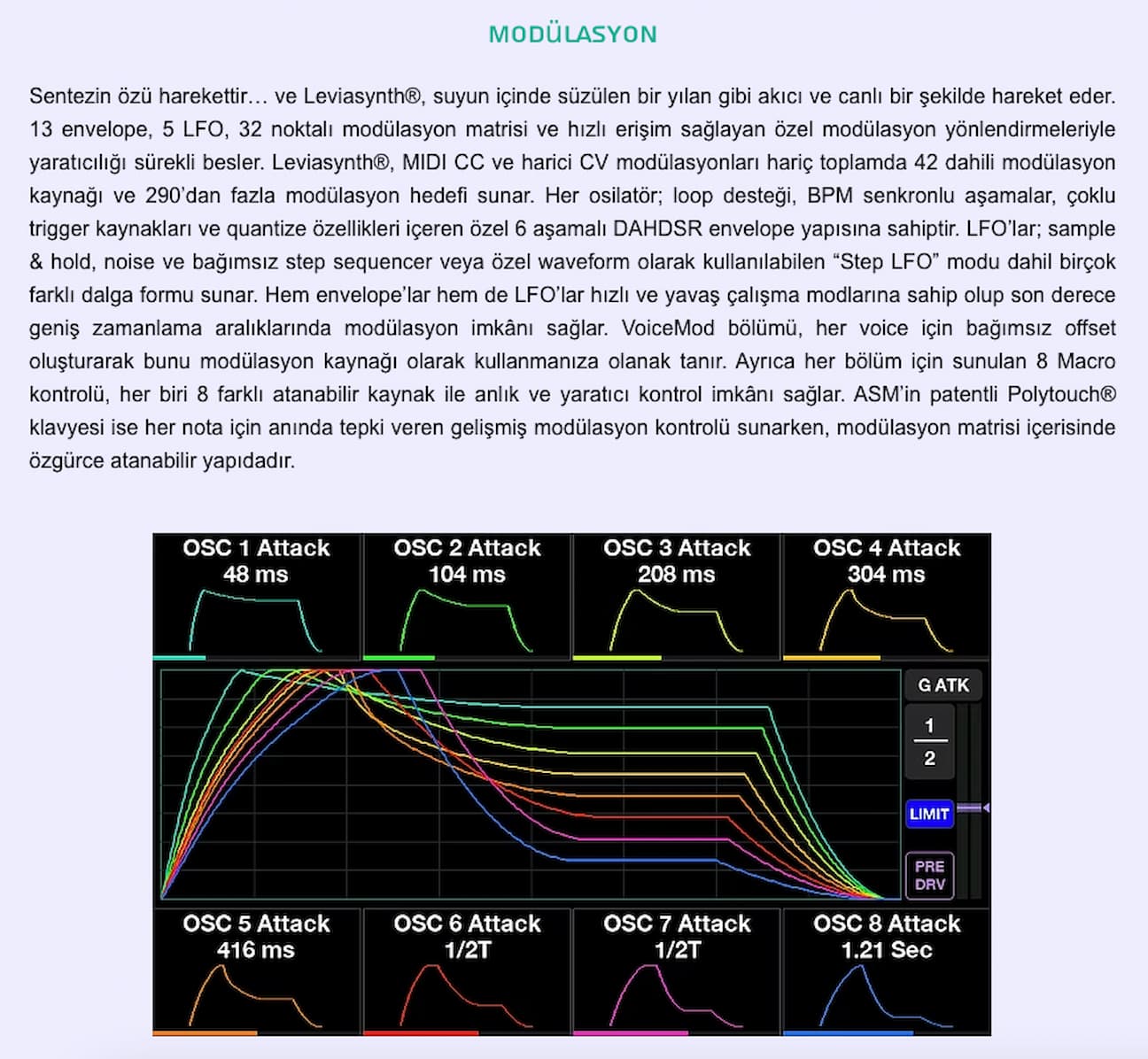 MODÜLASYON

Sentezin özü harekettir… ve Leviasynth®, suyun içinde süzülen bir yılan gibi akıcı ve canlı bir şekilde hareket eder. 13 envelope, 5 LFO, 32 noktalı modülasyon matrisi ve hızlı erişim sağlayan özel modülasyon yönlendirmeleriyle yaratıcılığı sürekli besler. Leviasynth®, MIDI CC ve harici CV modülasyonları hariç toplamda 42 dahili modülasyon kaynağı ve 290'dan fazla modülasyon hedefi sunar. Her osilatör; loop desteği, BPM senkronlu aşamalar, çoklu trigger kaynakları ve quantize özellikleri içeren özel 6 aşamalı DAHDSR envelope yapısına sahiptir. LFO'lar; sample & hold, noise ve bağımsız step sequencer veya özel waveform olarak kullanılabilen "Step LFO" modu dahil birçok farklı dalga formu sunar. Hem envelope'lar hem de LFO'lar hızlı ve yavaş çalışma modlarına sahip olup son derece geniş zamanlama aralıklarında modülasyon imkânı sağlar. VoiceMod bölümü, her voice için bağımsız offset oluşturarak bunu modülasyon kaynağı olarak kullanmanıza olanak tanır. Ayrıca her bölüm için sunulan 8 Macro kontrolü, her biri 8 farklı atanabilir kaynak ile anlık ve yaratıcı kontrol imkânı sağlar. ASM'in patentli Polytouch® klavyesi ise her nota için anında tepki veren gelişmiş modülasyon kontrolü sunarken, modülasyon matrisi içerisinde özgürce atanabilir yapıdadır.

OSC 1 Attack
48 ms

OSC 2 Attack
104 ms

OSC 3 Attack
208 ms

OSC 4 Attack
304 ms

G ATK

$\frac{1}{2}$

LIMIT

PRE
DRV

OSC 5 Attack
416 ms

OSC 6 Attack
1/2T

OSC 7 Attack
1/2T

OSC 8 Attack
1.21 Sec